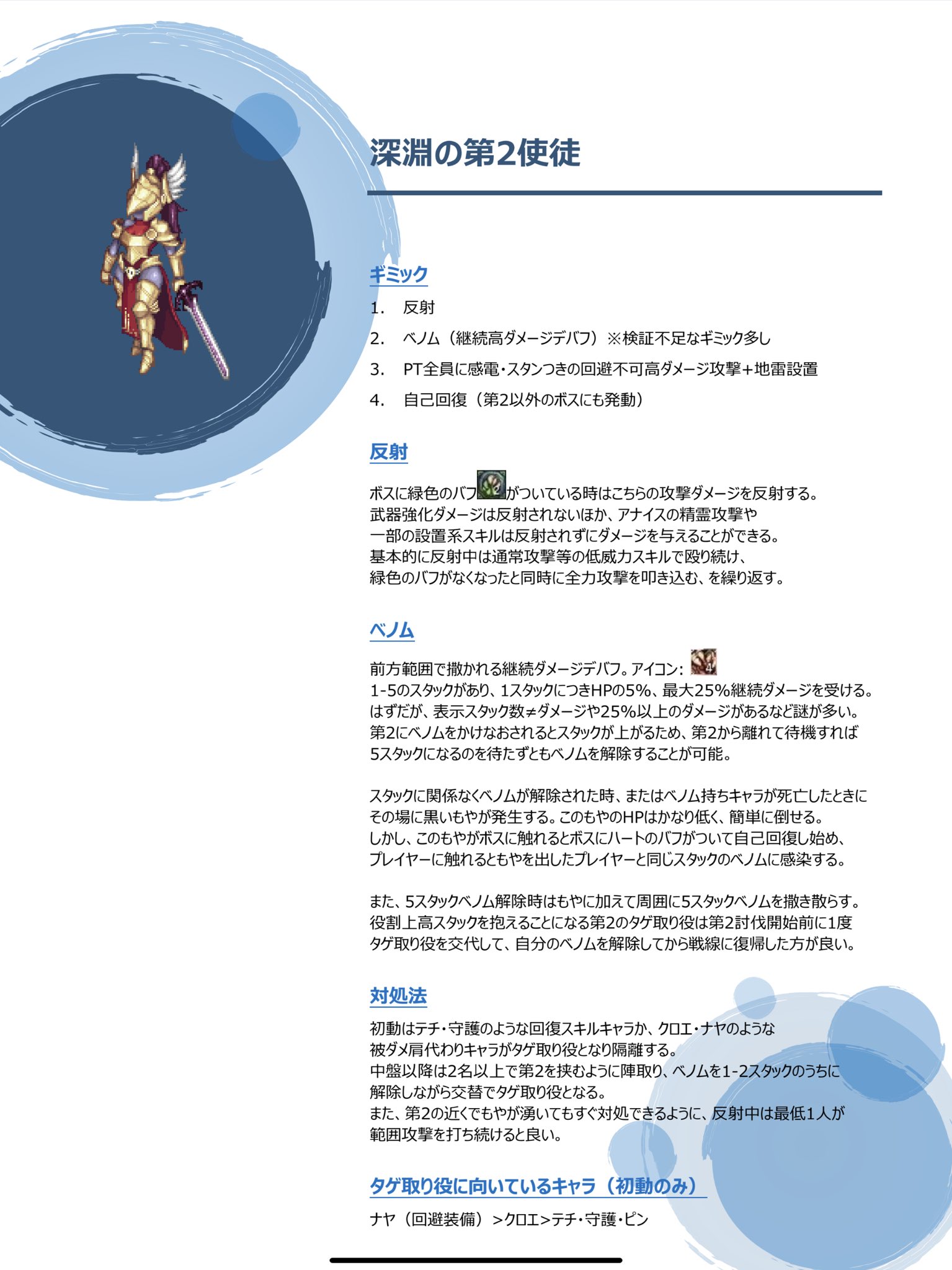 深淵の第2使徒

ギミック

1. 反射
2. ベノム（継続高ダメージデバフ）※検証不足なギミック多し
3. PT全員に感電・スタンつきの回避不可高ダメージ攻撃+地雷設置
4. 自己回復（第2以外のボスにも発動）

反射

ボスに緑色のバフがついている時はこちらの攻撃ダメージを反射する。
武器強化ダメージは反射されないほか、アナイスの精霊攻撃や
一部の設置系スキルは反射されずにダメージを与えることができる。
基本的に反射中は通常攻撃等の低威力スキルで殴り続け、
緑色のバフがなくなったと同時に全力攻撃を叩き込む、を繰り返す。

ベノム

前方範囲で撒かれる継続ダメージデバフ。アイコン：
1-5のスタックがあり、1スタックにつきHPの5%、最大25%継続ダメージを受ける。
はずだが、表示スタック数≠ダメージや25%以上のダメージがあるなど謎が多い。
第2にベノムをかけなおされるとスタックが上がるため、第2から離れて待機すれば
5スタックになるのを待たずともベノムを解除することが可能。

スタックに関係なくベノムが解除された時、またはベノム持ちキャラが死亡したときに
その場に黒いもやが発生する。このもやのHPはかなり低く、簡単に倒せる。
しかし、このもやがボスに触れるとボスにハートのバフがついて自己回復し始め、
プレイヤーに触れるともやを出したプレイヤーと同じスタックのベノムに感染する。

また、5スタックベノム解除時はもやに加えて周囲に5スタックベノムを撒き散らす。
役割上高スタックを抱えることになる第2のタゲ取り役は第2討伐開始前に1度
タゲ取り役を交代して、自分のベノムを解除してから戦線に復帰した方が良い。

対処法

初動はテチ・守護のような回復スキルキャラか、クロエ・ナヤのような
被ダメ肩代わりキャラがタゲ取り役となり隔離する。
中盤以降は2名以上で第2を挟むように陣取り、ベノムを1-2スタックのうちに
解除しながら交替でタゲ取り役となる。
また、第2の近くでもやが湧いてもすぐ対処できるように、反射中は最低1人が
範囲攻撃を打ち続けると良い。

タゲ取り役に向いているキャラ（初動のみ）

ナヤ（回避装備）>クロエ>テチ・守護・ピン